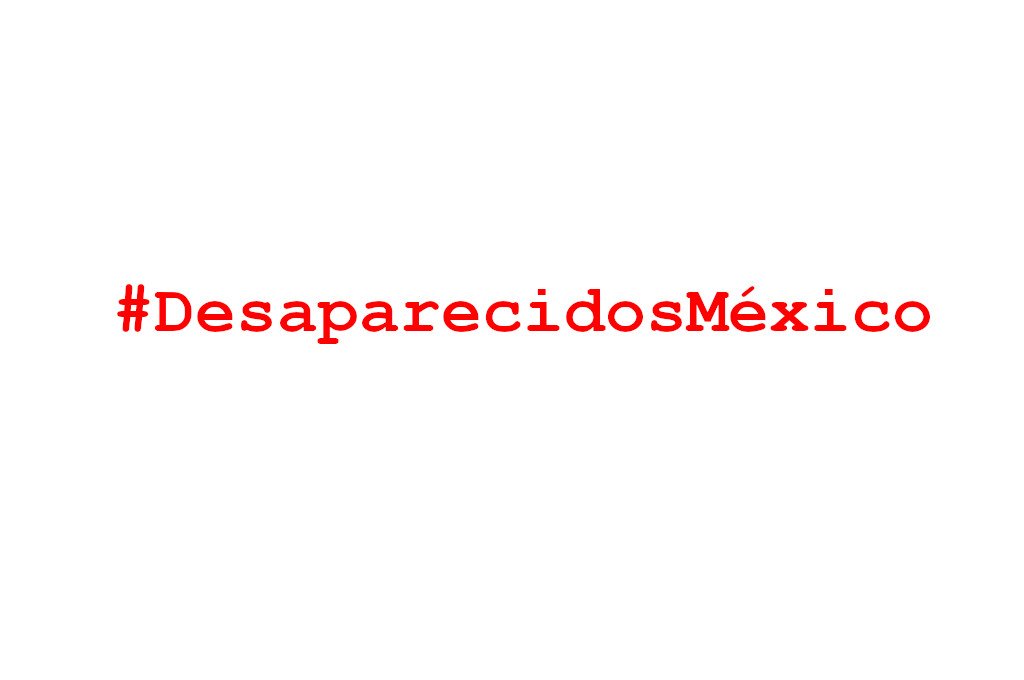 #DesaparecidosMéxico